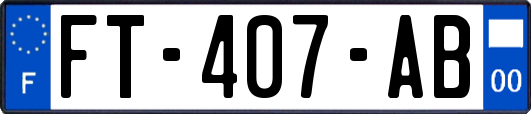 F

FT-407-AB

00